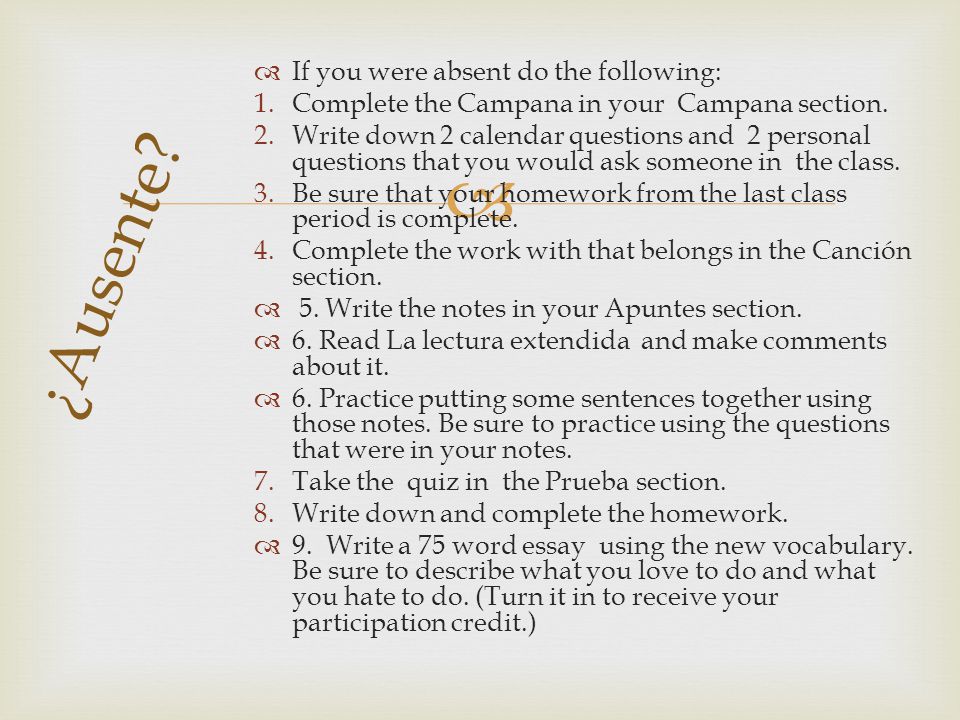 ¿Ausente?

If you were absent do the following:
1. Complete the Campana in your Campana section.
2. Write down 2 calendar questions and 2 personal questions that you would ask someone in the class.
3. Be sure that your homework from the last class period is complete.
4. Complete the work with that belongs in the Canción section.
5. Write the notes in your Apuntes section.
6. Read La lectura extendida and make comments about it.
6. Practice putting some sentences together using those notes. Be sure to practice using the questions that were in your notes.
7. Take the quiz in the Prueba section.
8. Write down and complete the homework.
9. Write a 75 word essay using the new vocabulary. Be sure to describe what you love to do and what you hate to do. (Turn it in to receive your participation credit.)